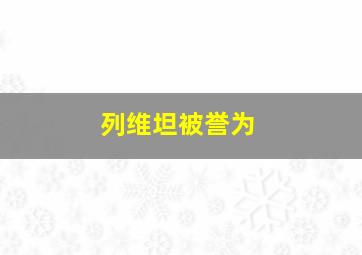 列维坦被誉为